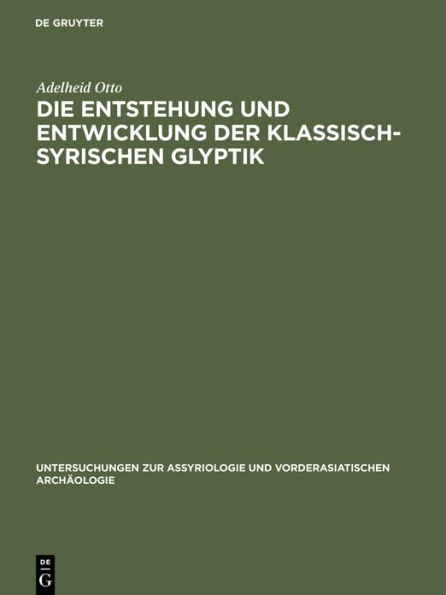 DE GRUYTER

Adelheid Otto

DIE ENTSTEHUNG UND ENTWICKLUNG DER KLASSISCH-SYRISCHEN GLYPTIK

UNTERSUCHUNGEN ZUR ASSYRIOLOGIE UND VORDERASIATISCHEN ARCHÄOLOGIE

DE G